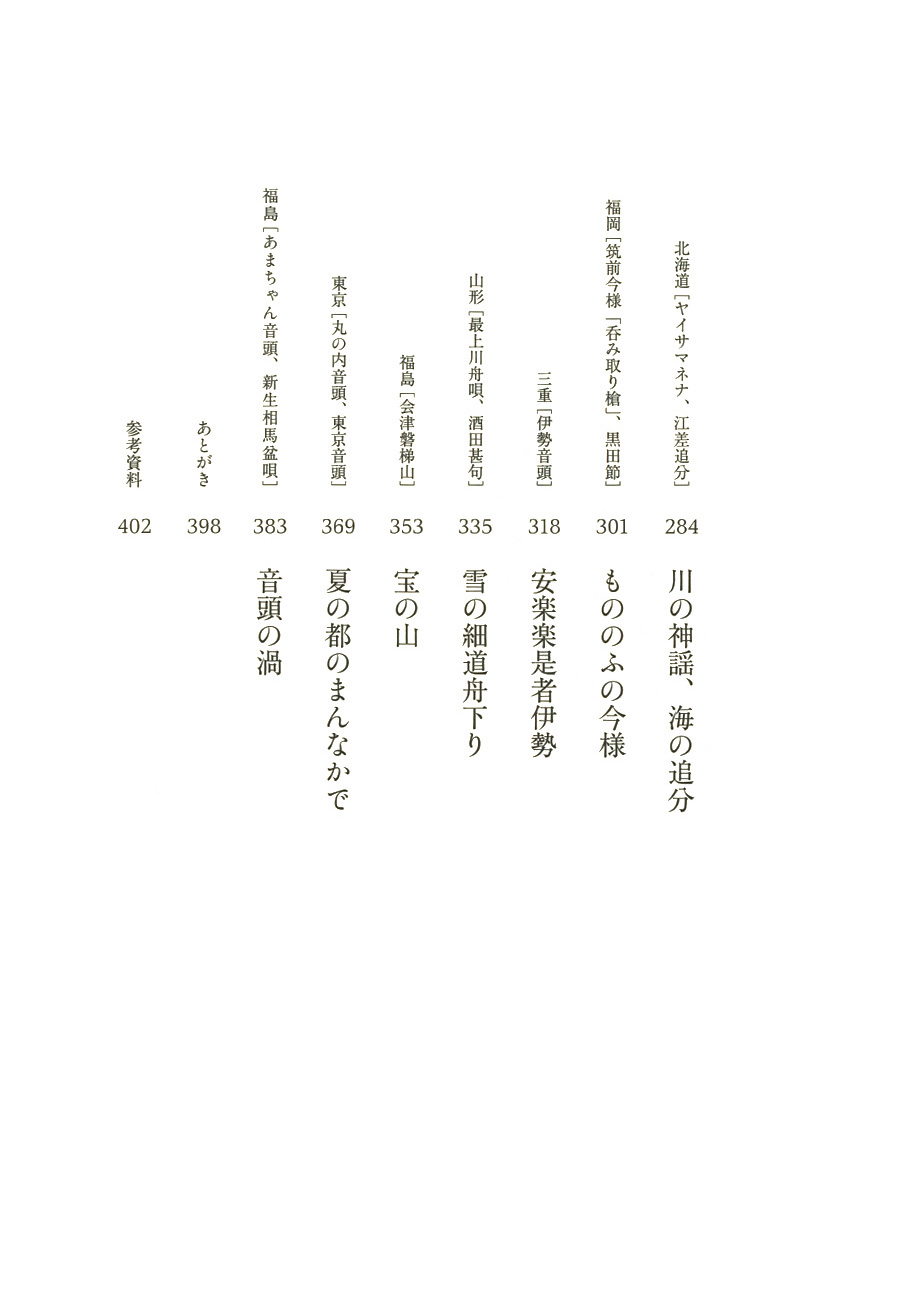 北海道［ヤイサマネナ、江差追分］
284
川の神謡、海の追分

福岡［筑前今様「呑み取り槍」、黒田節］
301
もののふの今様

三重［伊勢音頭］
318
安楽楽是者伊勢

山形［最上川舟唄、酒田甚句］
335
雪の細道舟下り

福島［会津磐梯山］
353
宝の山

東京［丸の内音頭、東京音頭］
369
夏の都のまんなかで

福島［あまちゃん音頭、新生相馬盆唄］
383
音頭の渦

あとがき
398

参考資料
402